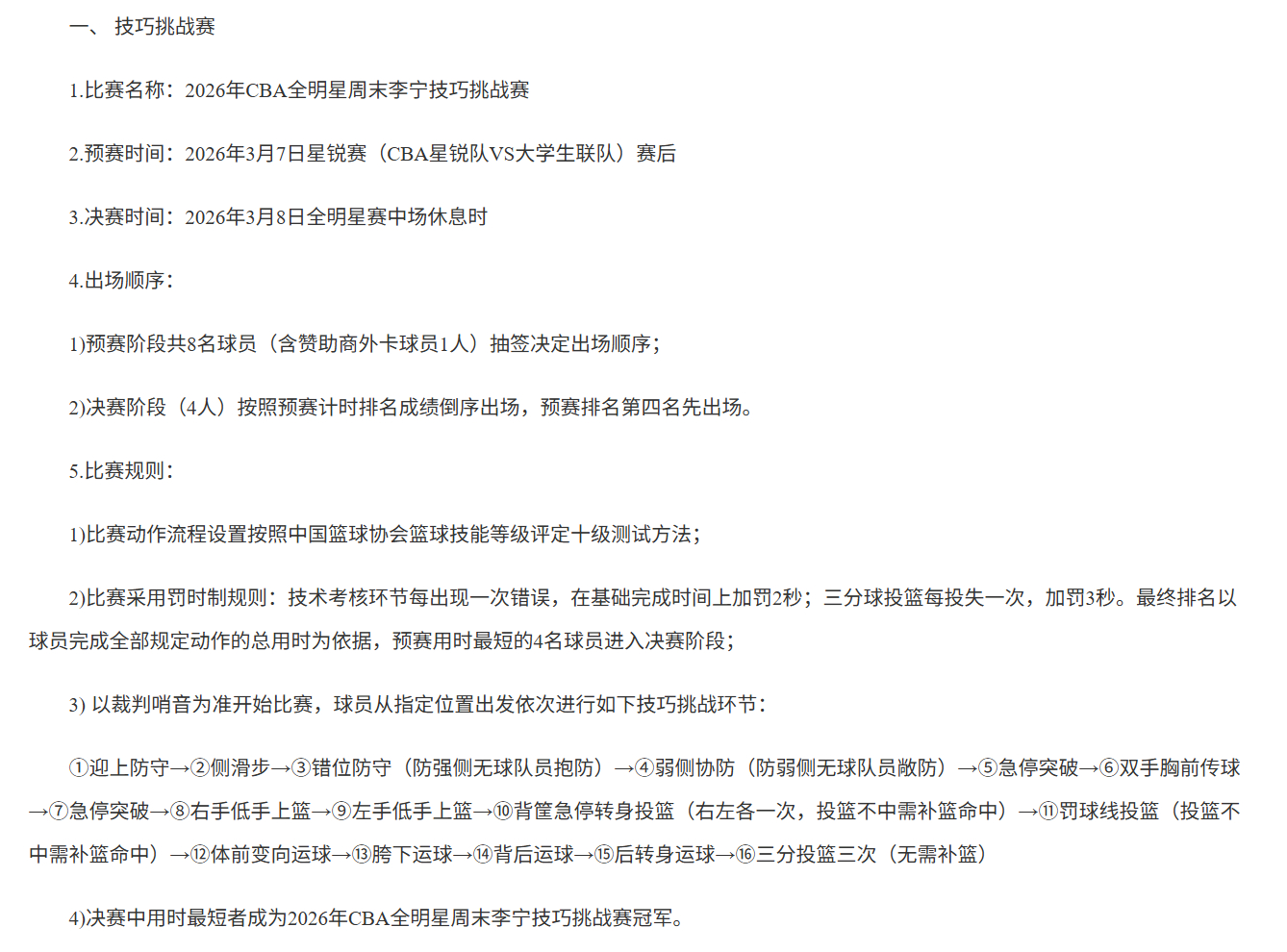 一、 技巧挑战赛

1.比赛名称：2026年CBA全明星周末李宁技巧挑战赛

2.预赛时间：2026年3月7日星锐赛（CBA星锐队VS大学生联队）赛后

3.决赛时间：2026年3月8日全明星赛中场休息时

4.出场顺序：

1)预赛阶段共8名球员（含赞助商外卡球员1人）抽签决定出场顺序；

2)决赛阶段（4人）按照预赛计时排名成绩倒序出场，预赛排名第四名先出场。

5.比赛规则：

1)比赛动作流程设置按照中国篮球协会篮球技能等级评定十级测试方法；

2)比赛采用罚时制规则：技术考核环节每出现一次错误，在基础完成时间上加罚2秒；三分球投篮每投失一次，加罚3秒。最终排名以球员完成全部规定动作的总用时为依据，预赛用时最短的4名球员进入决赛阶段；

3) 以裁判哨音为准开始比赛，球员从指定位置出发依次进行如下技巧挑战环节：

①迎上防守→②侧滑步→③错位防守（防强侧无球队员抱防）→④弱侧协防（防弱侧无球队员敞防）→⑤急停突破→⑥双手胸前传球→⑦急停突破→⑧右手低手上篮→⑨左手低手上篮→⑩背筐急停转身投篮（右左各一次，投篮不中需补篮命中）→⑪罚球线投篮（投篮不中需补篮命中）→⑫体前变向运球→⑬胯下运球→⑭背后运球→⑮后转身运球→⑯三分投篮三次（无需补篮）

4)决赛中用时最短者成为2026年CBA全明星周末李宁技巧挑战赛冠军。